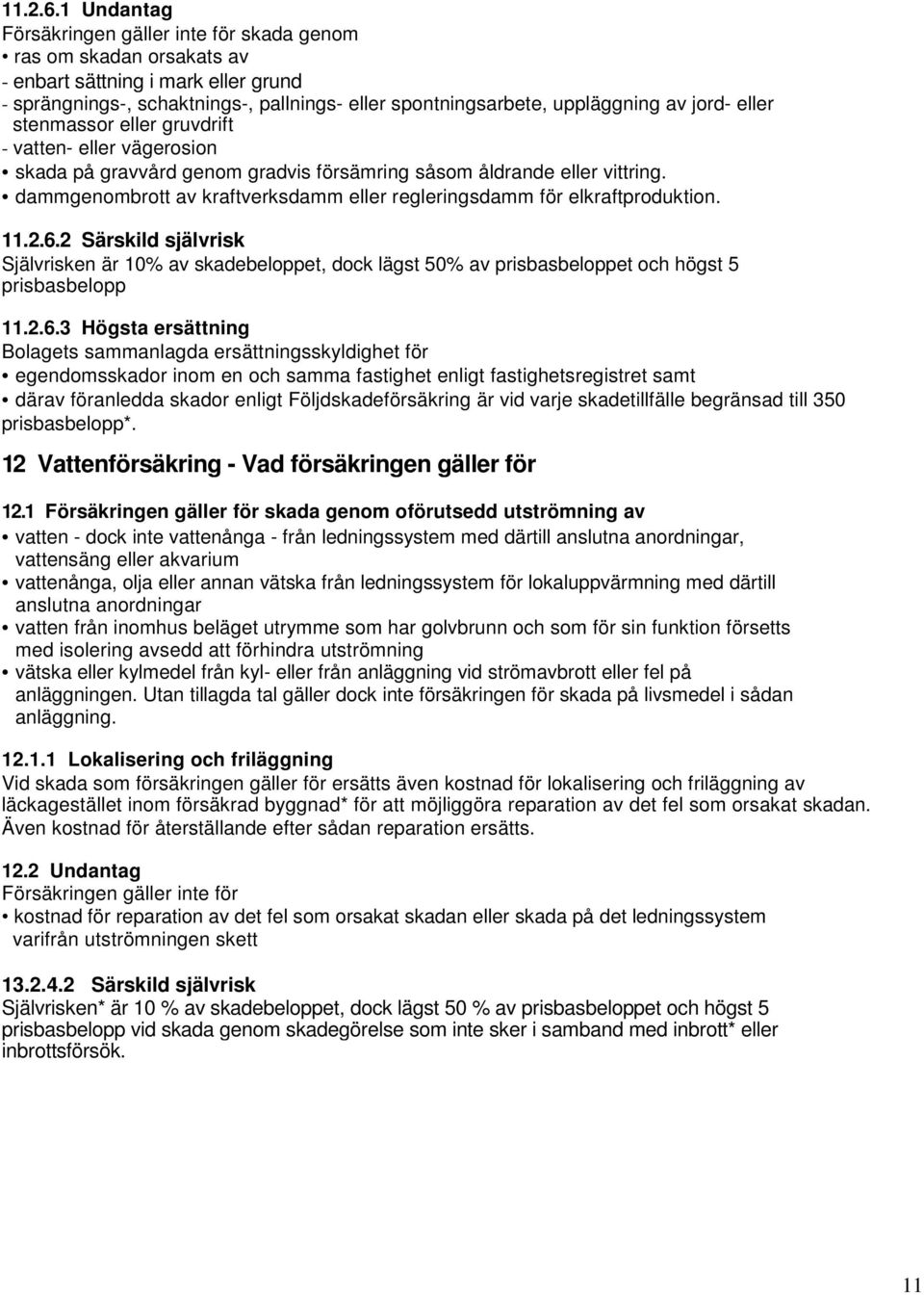 11.2.6.1 Undantag
Försäkringen gäller inte för skada genom
• ras om skadan orsakats av
- enbart sättning i mark eller grund
- sprängnings-, schaktnings-, pallnings- eller spontningsarbete, uppläggning av jord- eller stenmassor eller gruvdrift
- vatten- eller vägerosion
• skada på gravvård genom gradvis försämring såsom åldrande eller vittring.
• dammgenombrott av kraftverksdamm eller regleringsdamm för elkraftproduktion.

11.2.6.2 Särskild självrisk
Självrisken är 10% av skadebeloppet, dock lägst 50% av prisbasbeloppet och högst 5 prisbasbelopp

11.2.6.3 Högsta ersättning
Bolagets sammanlagda ersättningsskyldighet för
• egendomsskador inom en och samma fastighet enligt fastighetsregistret samt
• därav föranledda skador enligt Följdskadeförsäkring är vid varje skadetillfälle begränsad till 350 prisbasbelopp*.

12 Vattenförsäkring - Vad försäkringen gäller för

12.1 Försäkringen gäller för skada genom oförutsedd utströmning av
• vatten - dock inte vattenånga - från ledningssystem med därtill anslutna anordningar, vattensäng eller akvarium
• vattenånga, olja eller annan vätska från ledningssystem för lokaluppvärmning med därtill anslutna anordningar
• vatten från inomhus beläget utrymme som har golvbrunn och som för sin funktion försetts med isolering avsedd att förhindra utströmning
• vätska eller kylmedel från kyl- eller från anläggning vid strömavbrott eller fel på anläggningen. Utan tillagda tal gäller dock inte försäkringen för skada på livsmedel i sådan anläggning.

12.1.1 Lokalisering och friläggning
Vid skada som försäkringen gäller för ersätts även kostnad för lokalisering och friläggning av läckagestället inom försäkrad byggnad* för att möjliggöra reparation av det fel som orsakat skadan. Även kostnad för återställande efter sådan reparation ersätts.

12.2 Undantag
Försäkringen gäller inte för
• kostnad för reparation av det fel som orsakat skadan eller skada på det ledningssystem varifrån utströmningen skett

13.2.4.2 Särskild självrisk
Självrisken* är 10 % av skadebeloppet, dock lägst 50 % av prisbasbeloppet och högst 5 prisbasbelopp vid skada genom skadegörelse som inte sker i samband med inbrott* eller inbrottsförsök.

11